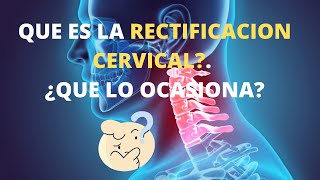 QUE ES LA RECTIFICACION CERVICAL?.
¿QUE LO OCASIONA?